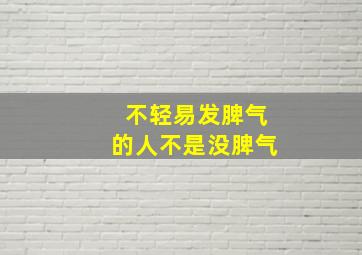 不轻易发脾气
的人不是没脾气